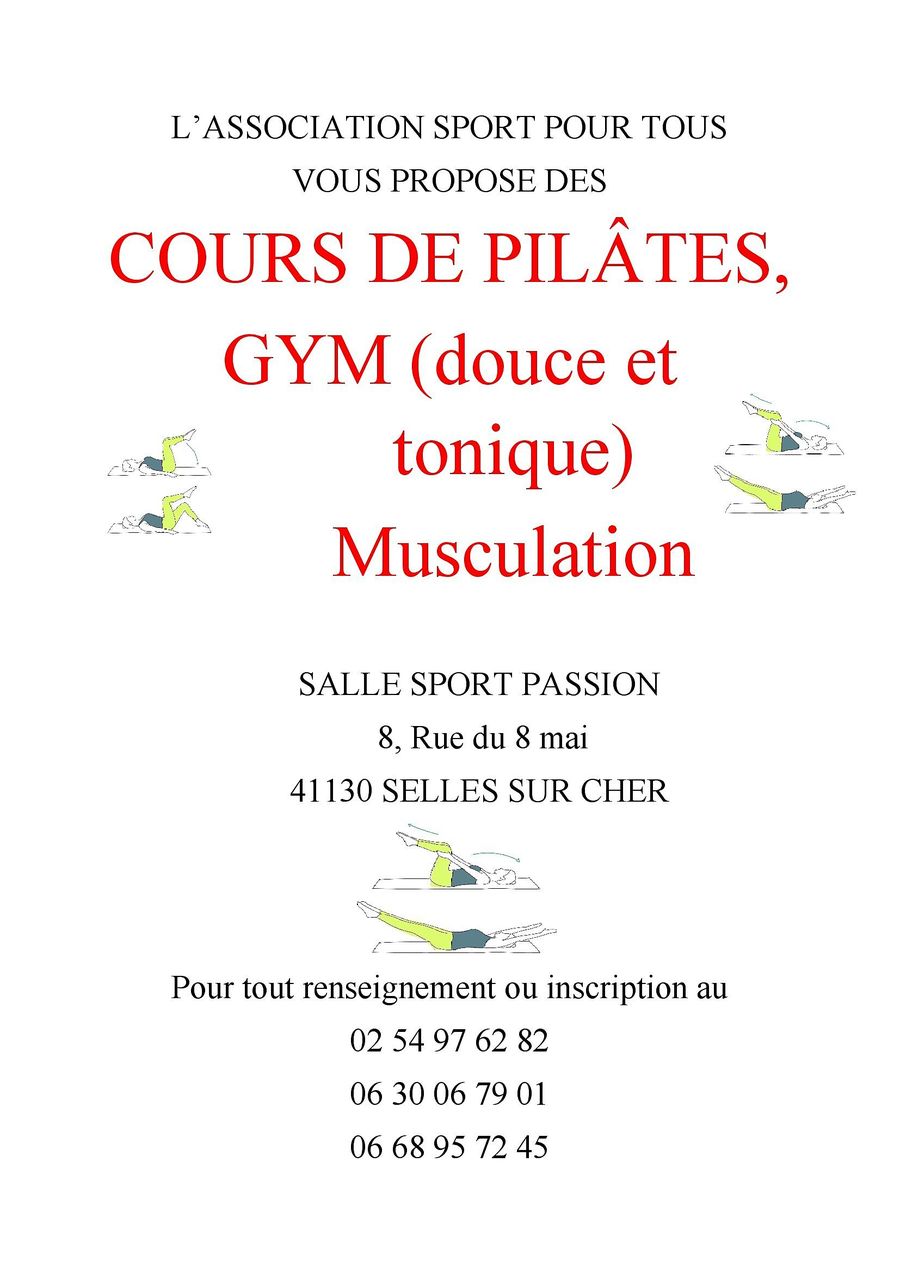 L'ASSOCIATION SPORT POUR TOUS
VOUS PROPOSE DES

COURS DE PILÂTES,
GYM (douce et
tonique)
Musculation

SALLE SPORT PASSION
8, Rue du 8 mai
41130 SELLES SUR CHER

Pour tout renseignement ou inscription au
02 54 97 62 82
06 30 06 79 01
06 68 95 72 45